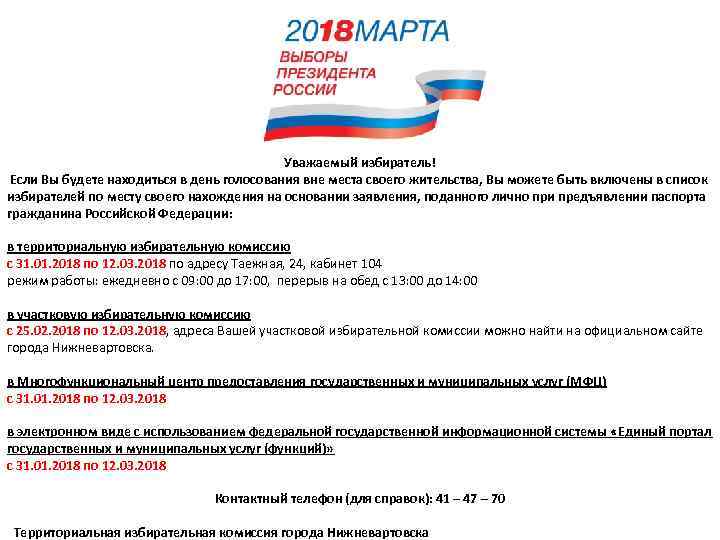 2018МАРТА
ВЫБОРЫ ПРЕЗИДЕНТА РОССИИ

Уважаемый избиратель!
Если Вы будете находиться в день голосования вне места своего жительства, Вы можете быть включены в список избирателей по месту своего нахождения на основании заявления, поданного лично при предъявлении паспорта гражданина Российской Федерации:

в территориальную избирательную комиссию
с 31.01.2018 по 12.03.2018 по адресу Таежная, 24, кабинет 104
режим работы: ежедневно с 09:00 до 17:00, перерыв на обед с 13:00 до 14:00

в участковую избирательную комиссию
с 25.02.2018 по 12.03.2018, адреса Вашей участковой избирательной комиссии можно найти на официальном сайте города Нижневартовска.

в Многофункциональный центр предоставления государственных и муниципальных услуг (МФЦ)
с 31.01.2018 по 12.03.2018

в электронном виде с использованием федеральной государственной информационной системы «Единый портал государственных и муниципальных услуг (функций)»
с 31.01.2018 по 12.03.2018

Контактный телефон (для справок): 41 – 47 – 70

Территориальная избирательная комиссия города Нижневартовска